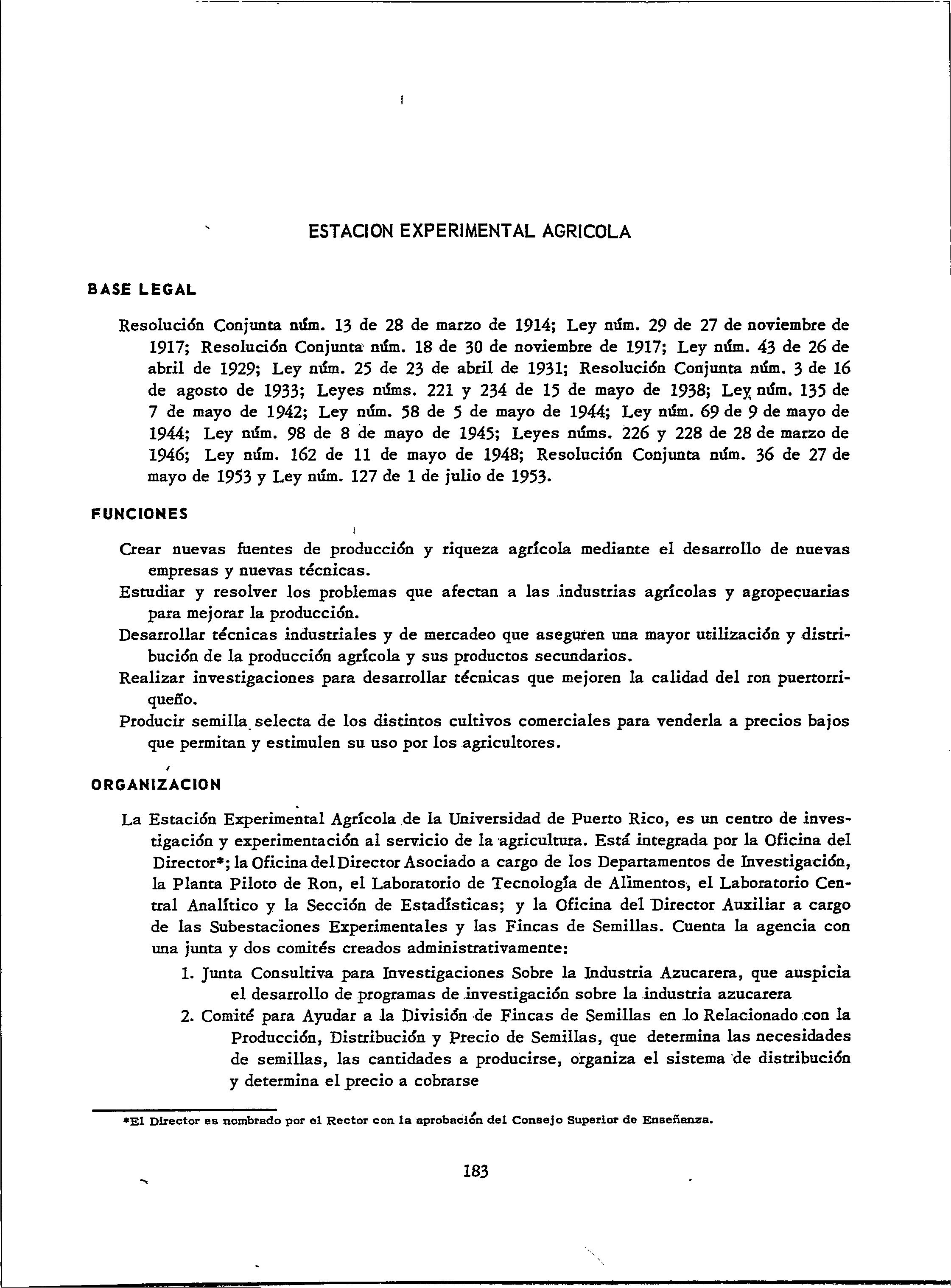 ESTACION EXPERIMENTAL AGRICOLA

BASE LEGAL

Resolución Conjunta núm. 13 de 28 de marzo de 1914; Ley núm. 29 de 27 de noviembre de 1917; Resolución Conjunta núm. 18 de 30 de noviembre de 1917; Ley núm. 43 de 26 de abril de 1929; Ley núm. 25 de 23 de abril de 1931; Resolución Conjunta núm. 3 de 16 de agosto de 1933; Leyes núms. 221 y 234 de 15 de mayo de 1938; Ley núm. 135 de 7 de mayo de 1942; Ley núm. 58 de 5 de mayo de 1944; Ley núm. 69 de 9 de mayo de 1944; Ley núm. 98 de 8 de mayo de 1945; Leyes núms. 226 y 228 de 28 de marzo de 1946; Ley núm. 162 de 11 de mayo de 1948; Resolución Conjunta núm. 36 de 27 de mayo de 1953 y Ley núm. 127 de 1 de julio de 1953.

FUNCIONES

Crear nuevas fuentes de producción y riqueza agrícola mediante el desarrollo de nuevas empresas y nuevas técnicas.
Estudiar y resolver los problemas que afectan a las industrias agrícolas y agropecuarias para mejorar la producción.
Desarrollar técnicas industriales y de mercadeo que aseguren una mayor utilización y distribución de la producción agrícola y sus productos secundarios.
Realizar investigaciones para desarrollar técnicas que mejoren la calidad del ron puertorriqueño.
Producir semilla selecta de los distintos cultivos comerciales para venderla a precios bajos que permitan y estimulen su uso por los agricultores.

ORGANIZACION

La Estación Experimental Agrícola de la Universidad de Puerto Rico, es un centro de investigación y experimentación al servicio de la agricultura. Está integrada por la Oficina del Director*; la Oficina del Director Asociado a cargo de los Departamentos de Investigación, la Planta Piloto de Ron, el Laboratorio de Tecnología de Alimentos, el Laboratorio Central Analítico y la Sección de Estadísticas; y la Oficina del Director Auxiliar a cargo de las Subestaciones Experimentales y las Fincas de Semillas. Cuenta la agencia con una junta y dos comités creados administrativamente:
1. Junta Consultiva para Investigaciones Sobre la Industria Azucarera, que auspicia el desarrollo de programas de investigación sobre la industria azucarera
2. Comité para Ayudar a la División de Fincas de Semillas en lo Relacionado con la Producción, Distribución y Precio de Semillas, que determina las necesidades de semillas, las cantidades a producirse, organiza el sistema de distribución y determina el precio a cobrarse

*El Director es nombrado por el Rector con la aprobación del Consejo Superior de Enseñanza.

183